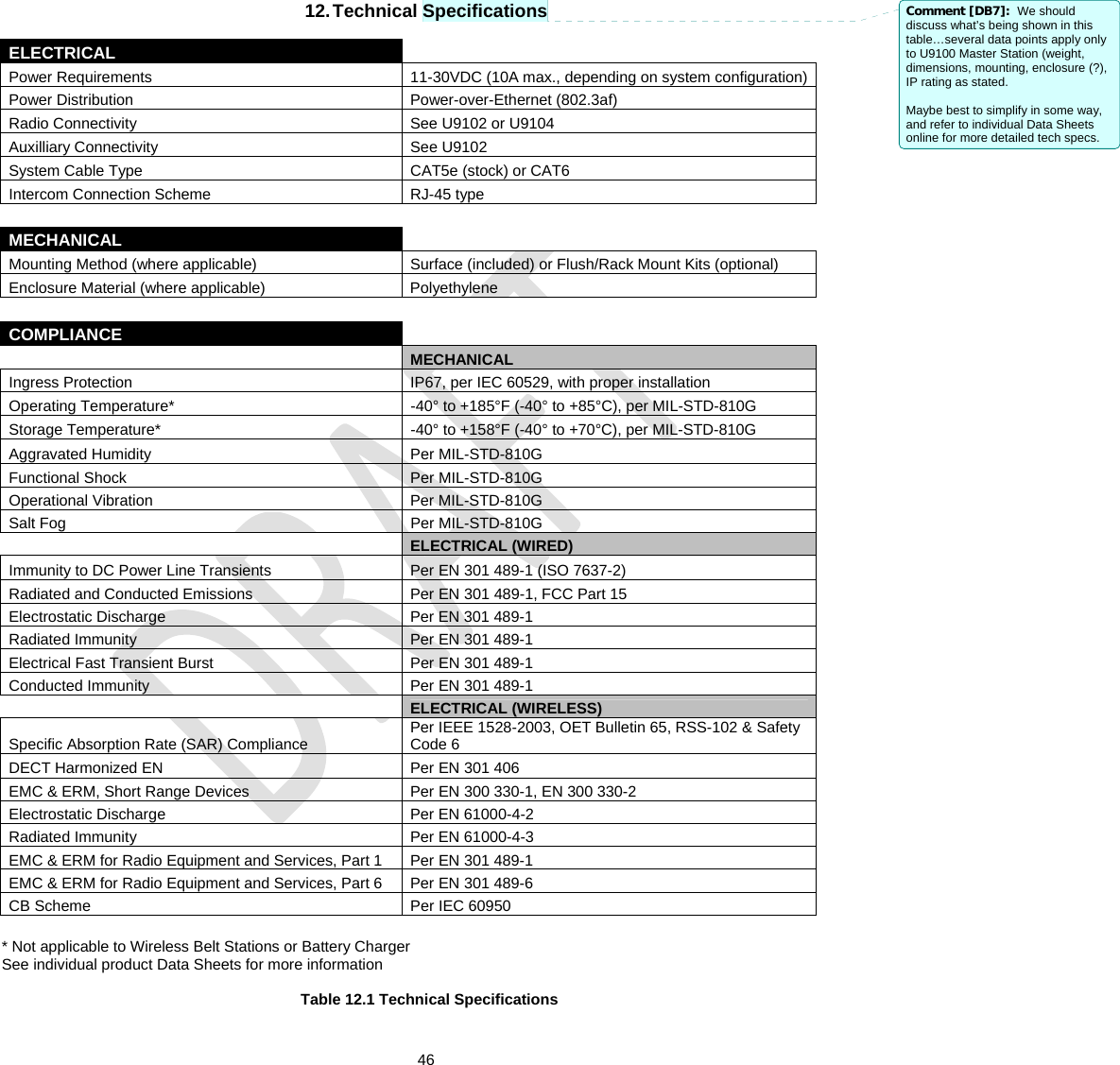 12. Technical Specifications

Comment [DB7]: We should discuss what's being shown in this table…several data points apply only to U9100 Master Station (weight, dimensions, mounting, enclosure (?), IP rating as stated.

Maybe best to simplify in some way, and refer to individual Data Sheets online for more detailed tech specs.

| ELECTRICAL | |
|---|---|
| Power Requirements | 11-30VDC (10A max., depending on system configuration) |
| Power Distribution | Power-over-Ethernet (802.3af) |
| Radio Connectivity | See U9102 or U9104 |
| Auxilliary Connectivity | See U9102 |
| System Cable Type | CAT5e (stock) or CAT6 |
| Intercom Connection Scheme | RJ-45 type |

| MECHANICAL | |
|---|---|
| Mounting Method (where applicable) | Surface (included) or Flush/Rack Mount Kits (optional) |
| Enclosure Material (where applicable) | Polyethylene |

| COMPLIANCE | |
|---|---|
| | MECHANICAL |
| Ingress Protection | IP67, per IEC 60529, with proper installation |
| Operating Temperature* | -40° to +185°F (-40° to +85°C), per MIL-STD-810G |
| Storage Temperature* | -40° to +158°F (-40° to +70°C), per MIL-STD-810G |
| Aggravated Humidity | Per MIL-STD-810G |
| Functional Shock | Per MIL-STD-810G |
| Operational Vibration | Per MIL-STD-810G |
| Salt Fog | Per MIL-STD-810G |
| | ELECTRICAL (WIRED) |
| Immunity to DC Power Line Transients | Per EN 301 489-1 (ISO 7637-2) |
| Radiated and Conducted Emissions | Per EN 301 489-1, FCC Part 15 |
| Electrostatic Discharge | Per EN 301 489-1 |
| Radiated Immunity | Per EN 301 489-1 |
| Electrical Fast Transient Burst | Per EN 301 489-1 |
| Conducted Immunity | Per EN 301 489-1 |
| | ELECTRICAL (WIRELESS) |
| Specific Absorption Rate (SAR) Compliance | Per IEEE 1528-2003, OET Bulletin 65, RSS-102 & Safety Code 6 |
| DECT Harmonized EN | Per EN 301 406 |
| EMC & ERM, Short Range Devices | Per EN 300 330-1, EN 300 330-2 |
| Electrostatic Discharge | Per EN 61000-4-2 |
| Radiated Immunity | Per EN 61000-4-3 |
| EMC & ERM for Radio Equipment and Services, Part 1 | Per EN 301 489-1 |
| EMC & ERM for Radio Equipment and Services, Part 6 | Per EN 301 489-6 |
| CB Scheme | Per IEC 60950 |

* Not applicable to Wireless Belt Stations or Battery Charger
See individual product Data Sheets for more information

Table 12.1 Technical Specifications

DRAFT

46